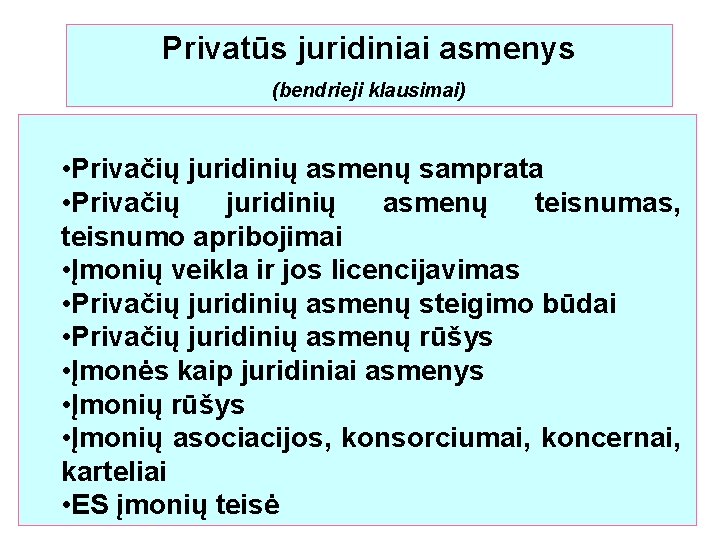 Privatūs juridiniai asmenys

(bendrieji klausimai)

• Privačių juridinių asmenų samprata
• Privačių juridinių asmenų teisnumas, teisnumo apribojimai
• Įmonių veikla ir jos licencijavimas
• Privačių juridinių asmenų steigimo būdai
• Privačių juridinių asmenų rūšys
• Įmonės kaip juridiniai asmenys
• Įmonių rūšys
• Įmonių asociacijos, konsorciumai, koncernai, karteliai
• ES įmonių teisė